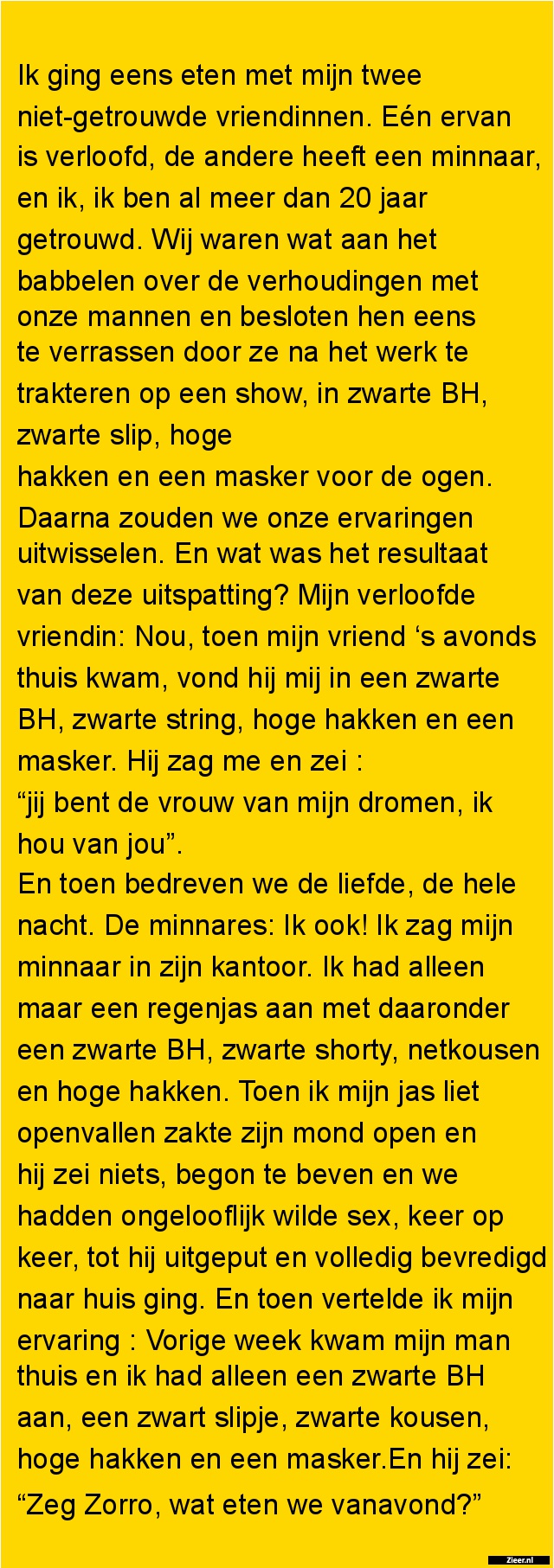 Ik ging eens eten met mijn twee niet-getrouwde vriendinnen. Eén ervan is verloofd, de andere heeft een minnaar, en ik, ik ben al meer dan 20 jaar getrouwd. Wij waren wat aan het babbelen over de verhoudingen met onze mannen en besloten hen eens te verrassen door ze na het werk te trakteren op een show, in zwarte BH, zwarte slip, hoge
hakken en een masker voor de ogen. Daarna zouden we onze ervaringen uitwisselen. En wat was het resultaat van deze uitspatting? Mijn verloofde vriendin: Nou, toen mijn vriend ‘s avonds thuis kwam, vond hij mij in een zwarte BH, zwarte string, hoge hakken en een masker. Hij zag me en zei :
“jij bent de vrouw van mijn dromen, ik hou van jou”.
En toen bedreven we de liefde, de hele nacht. De minnares: Ik ook! Ik zag mijn minnaar in zijn kantoor. Ik had alleen maar een regenjas aan met daaronder een zwarte BH, zwarte shorty, netkousen en hoge hakken. Toen ik mijn jas liet openvallen zakte zijn mond open en hij zei niets, begon te beven en we hadden ongelooflijk wilde sex, keer op keer, tot hij uitgeput en volledig bevredigd naar huis ging. En toen vertelde ik mijn ervaring : Vorige week kwam mijn man thuis en ik had alleen een zwarte BH aan, een zwart slipje, zwarte kousen, hoge hakken en een masker.En hij zei:
“Zeg Zorro, wat eten we vanavond?”

Zieer.nl